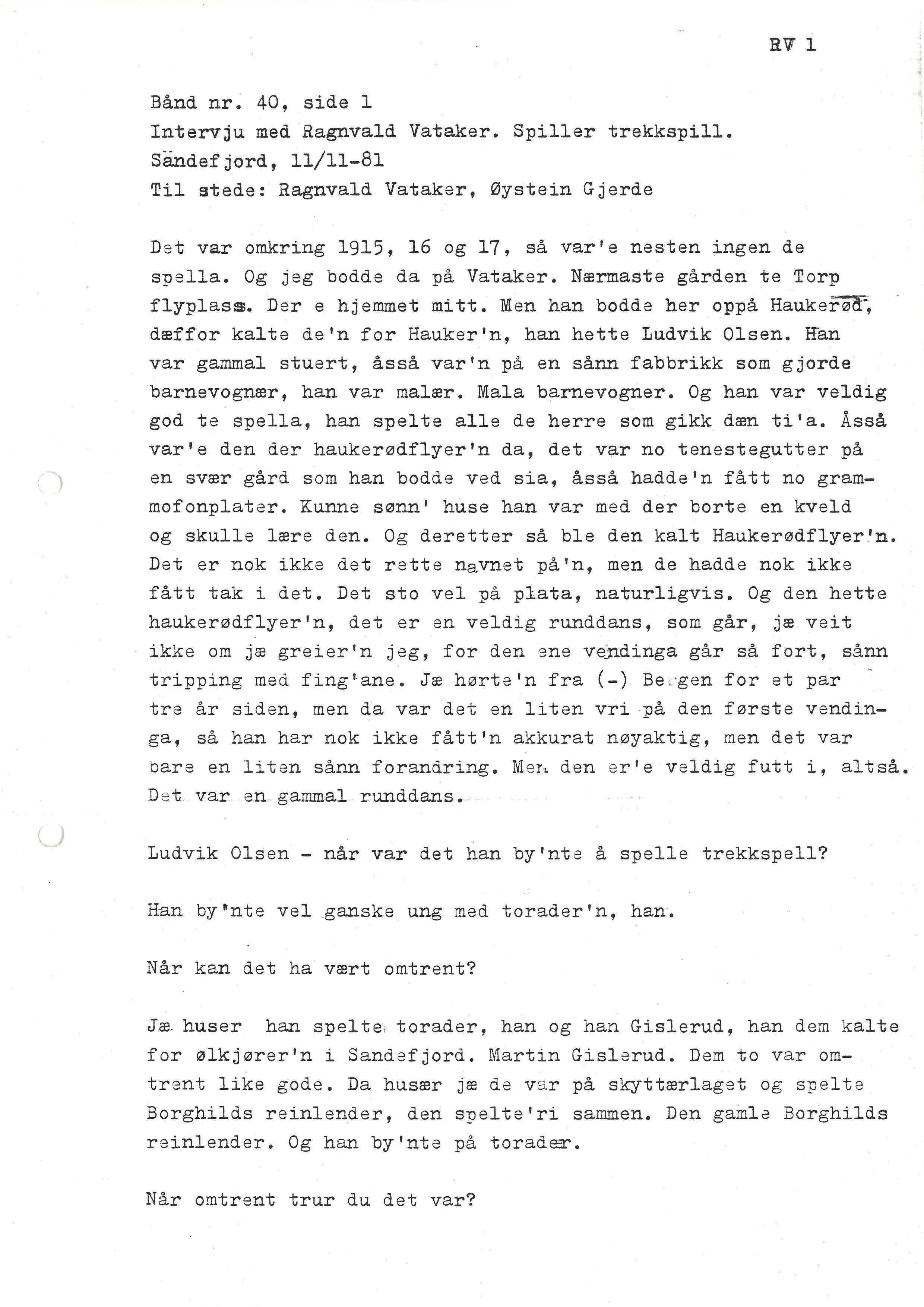 RV 1

Bånd nr. 40, side 1
Intervju med Ragnvald Vataker. Spiller trekkspill.
Sandefjord, 11/11-81
Til stede: Ragnvald Vataker, Øystein Gjerde

Det var omkring 1915, 16 og 17, så var'e nesten ingen de spella. Og jeg bodde da på Vataker. Nærmaste gården te Torp flyplass. Der e hjemmet mitt. Men han bodde her oppå Haukerød, dæffor kalte de'n for Hauker'n, han hette Ludvik Olsen. Han var gammal stuert, åsså var'n på en sånn fabbrikk som gjorde barnevognær, han var malær. Mala barnevogner. Og han var veldig god te spella, han spelte alle de herre som gikk dæn ti'a. Åsså var'e den der haukerødflyer'n da, det var no tenestegutter på en svær gård som han bodde ved sia, åsså hadde'n fått no grammofonplater. Kunne sønn' huse han var med der borte en kveld og skulle lære den. Og deretter så ble den kalt Haukerødflyer'n. Det er nok ikke det rette navnet på'n, men de hadde nok ikke fått tak i det. Det sto vel på plata, naturligvis. Og den hette haukerødflyer'n, det er en veldig runddans, som går, jæ veit ikke om jæ greier'n jeg, for den ene vendinga går så fort, sånn tripping med fing'ane. Jæ hørte'n fra (-) Bergen for et par tre år siden, men da var det en liten vri på den første vendinga, så han har nok ikke fått'n akkurat nøyaktig, men det var bare en liten sånn forandring. Men den er'e veldig futt i, altså. Det var en gammal runddans.

Ludvik Olsen - når var det han by'nte å spelle trekkspell?

Han by'nte vel ganske ung med torader'n, han.

Når kan det ha vært omtrent?

Jæ huser han spelte torader, han og han Gislerud, han dem kalte for ølkjører'n i Sandefjord. Martin Gislerud. Dem to var omtrent like gode. Da husær jæ de var på skyttærlaget og spelte Borghilds reinlender, den spelte'ri sammen. Den gamle Borghilds reinlender. Og han by'nte på toradær.

Når omtrent trur du det var?